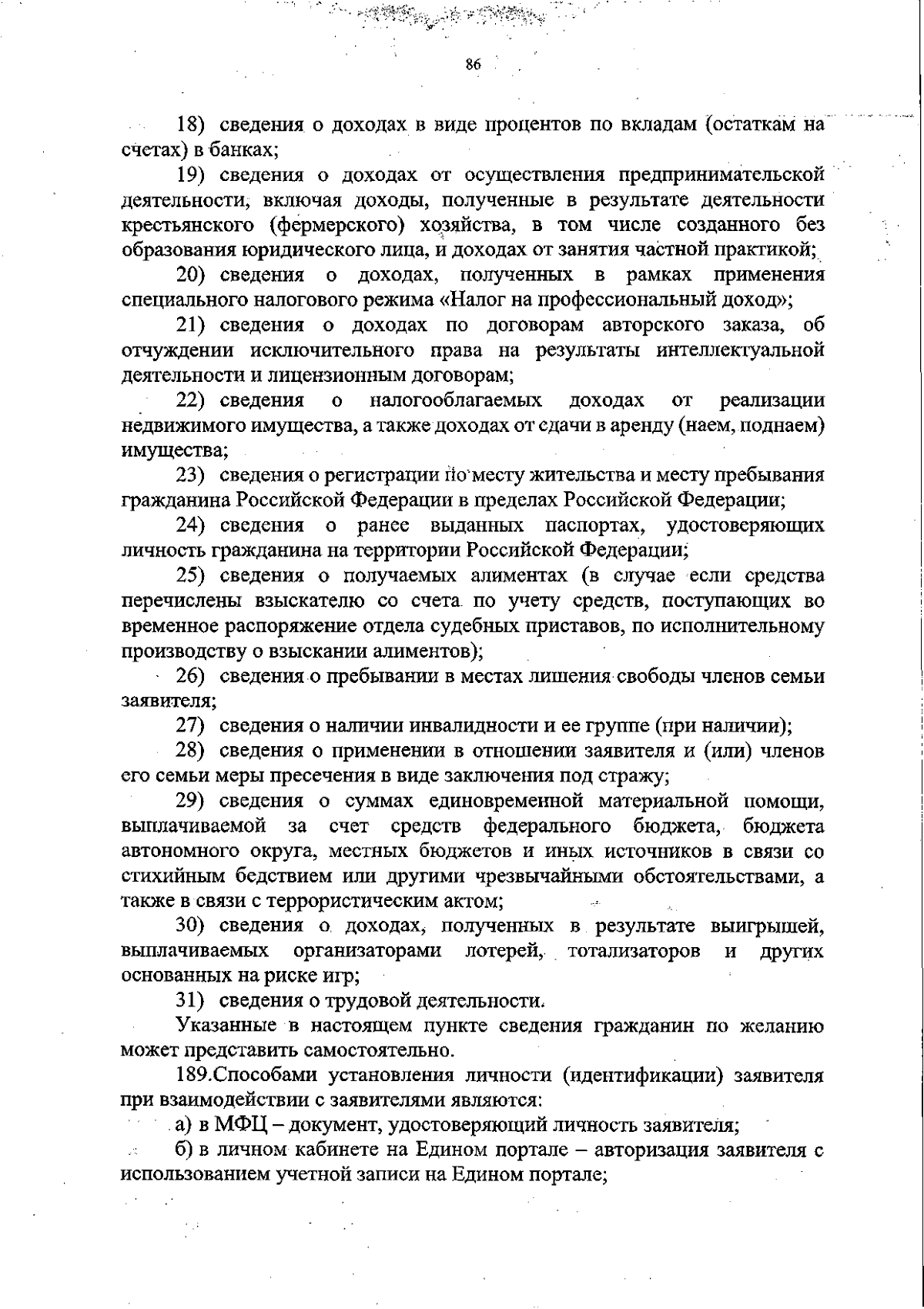 86

18) сведения о доходах в виде процентов по вкладам (остаткам на счетах) в банках;

19) сведения о доходах от осуществления предпринимательской деятельности, включая доходы, полученные в результате деятельности крестьянского (фермерского) хозяйства, в том числе созданного без образования юридического лица, и доходах от занятия частной практикой;

20) сведения о доходах, полученных в рамках применения специального налогового режима «Налог на профессиональный доход»;

21) сведения о доходах по договорам авторского заказа, об отчуждении исключительного права на результаты интеллектуальной деятельности и лицензионным договорам;

22) сведения о налогооблагаемых доходах от реализации недвижимого имущества, а также доходах от сдачи в аренду (наем, поднаем) имущества;

23) сведения о регистрации по месту жительства и месту пребывания гражданина Российской Федерации в пределах Российской Федерации;

24) сведения о ранее выданных паспортах, удостоверяющих личность гражданина на территории Российской Федерации;

25) сведения о получаемых алиментах (в случае если средства перечислены взыскателю со счета по учету средств, поступающих во временное распоряжение отдела судебных приставов, по исполнительному производству о взыскании алиментов);

26) сведения о пребывании в местах лишения свободы членов семьи заявителя;

27) сведения о наличии инвалидности и ее группе (при наличии);

28) сведения о применении в отношении заявителя и (или) членов его семьи меры пресечения в виде заключения под стражу;

29) сведения о суммах единовременной материальной помощи, выплачиваемой за счет средств федерального бюджета, бюджета автономного округа, местных бюджетов и иных источников в связи со стихийным бедствием или другими чрезвычайными обстоятельствами, а также в связи с террористическим актом;

30) сведения о доходах, полученных в результате выигрышей, выплачиваемых организаторами лотерей, тотализаторов и других основанных на риске игр;

31) сведения о трудовой деятельности.

Указанные в настоящем пункте сведения гражданин по желанию может представить самостоятельно.

189.Способами установления личности (идентификации) заявителя при взаимодействии с заявителями являются:

а) в МФЦ – документ, удостоверяющий личность заявителя;

б) в личном кабинете на Едином портале – авторизация заявителя с использованием учетной записи на Едином портале;